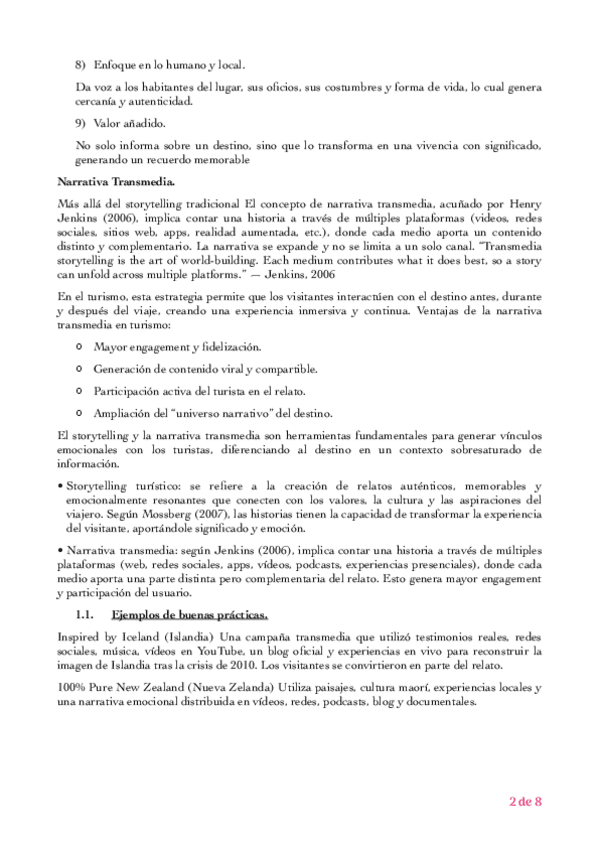 8) Enfoque en lo humano y local.

Da voz a los habitantes del lugar, sus oficios, sus costumbres y forma de vida, lo cual genera cercanía y autenticidad.

9) Valor añadido.

No solo informa sobre un destino, sino que lo transforma en una vivencia con significado, generando un recuerdo memorable

Narrativa Transmedia.

Más allá del storytelling tradicional El concepto de narrativa transmedia, acuñado por Henry Jenkins (2006), implica contar una historia a través de múltiples plataformas (videos, redes sociales, sitios web, apps, realidad aumentada, etc.), donde cada medio aporta un contenido distinto y complementario. La narrativa se expande y no se limita a un solo canal. "Transmedia storytelling is the art of world-building. Each medium contributes what it does best, so a story can unfold across multiple platforms." — Jenkins, 2006

En el turismo, esta estrategia permite que los visitantes interactúen con el destino antes, durante y después del viaje, creando una experiencia inmersiva y continua. Ventajas de la narrativa transmedia en turismo:

o Mayor engagement y fidelización.

o Generación de contenido viral y compartible.

o Participación activa del turista en el relato.

o Ampliación del "universo narrativo" del destino.

El storytelling y la narrativa transmedia son herramientas fundamentales para generar vínculos emocionales con los turistas, diferenciando al destino en un contexto sobresaturado de información.

• Storytelling turístico: se refiere a la creación de relatos auténticos, memorables y emocionalmente resonantes que conecten con los valores, la cultura y las aspiraciones del viajero. Según Mossberg (2007), las historias tienen la capacidad de transformar la experiencia del visitante, aportándole significado y emoción.

• Narrativa transmedia: según Jenkins (2006), implica contar una historia a través de múltiples plataformas (web, redes sociales, apps, vídeos, podcasts, experiencias presenciales), donde cada medio aporta una parte distinta pero complementaria del relato. Esto genera mayor engagement y participación del usuario.

1.1. Ejemplos de buenas prácticas.

Inspired by Iceland (Islandia) Una campaña transmedia que utilizó testimonios reales, redes sociales, música, vídeos en YouTube, un blog oficial y experiencias en vivo para reconstruir la imagen de Islandia tras la crisis de 2010. Los visitantes se convirtieron en parte del relato.

100% Pure New Zealand (Nueva Zelanda) Utiliza paisajes, cultura maorí, experiencias locales y una narrativa emocional distribuida en vídeos, redes, podcasts, blog y documentales.

2 de 8